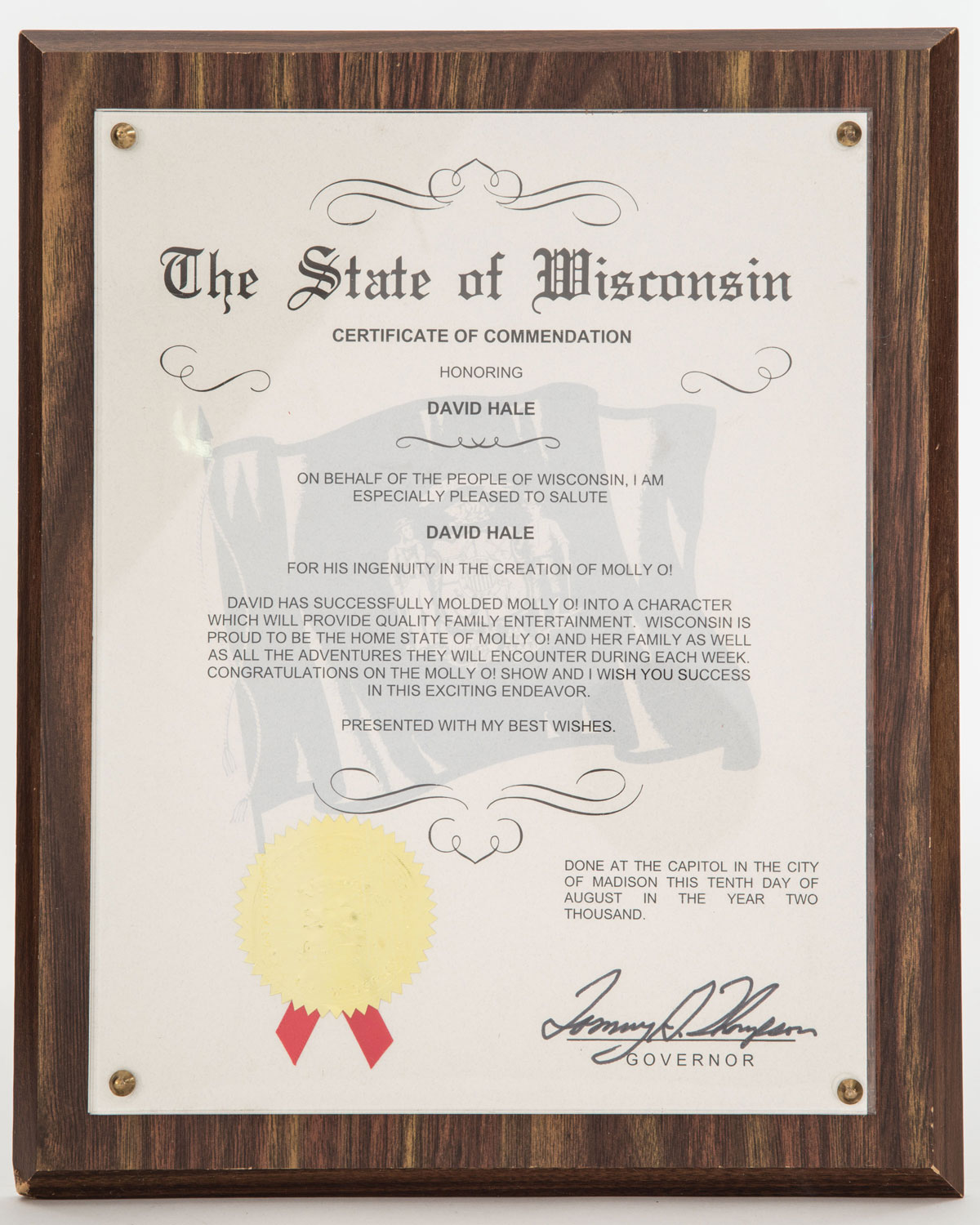 The State of Wisconsin

CERTIFICATE OF COMMENDATION

HONORING

DAVID HALE

ON BEHALF OF THE PEOPLE OF WISCONSIN, I AM ESPECIALLY PLEASED TO SALUTE

DAVID HALE

FOR HIS INGENUITY IN THE CREATION OF MOLLY O!

DAVID HAS SUCCESSFULLY MOLDED MOLLY O! INTO A CHARACTER WHICH WILL PROVIDE QUALITY FAMILY ENTERTAINMENT. WISCONSIN IS PROUD TO BE THE HOME STATE OF MOLLY O! AND HER FAMILY AS WELL AS ALL THE ADVENTURES THEY WILL ENCOUNTER DURING EACH WEEK. CONGRATULATIONS ON THE MOLLY O! SHOW AND I WISH YOU SUCCESS IN THIS EXCITING ENDEAVOR.

PRESENTED WITH MY BEST WISHES.

DONE AT THE CAPITOL IN THE CITY OF MADISON THIS TENTH DAY OF AUGUST IN THE YEAR TWO THOUSAND.

Tommy G. Thompson
GOVERNOR